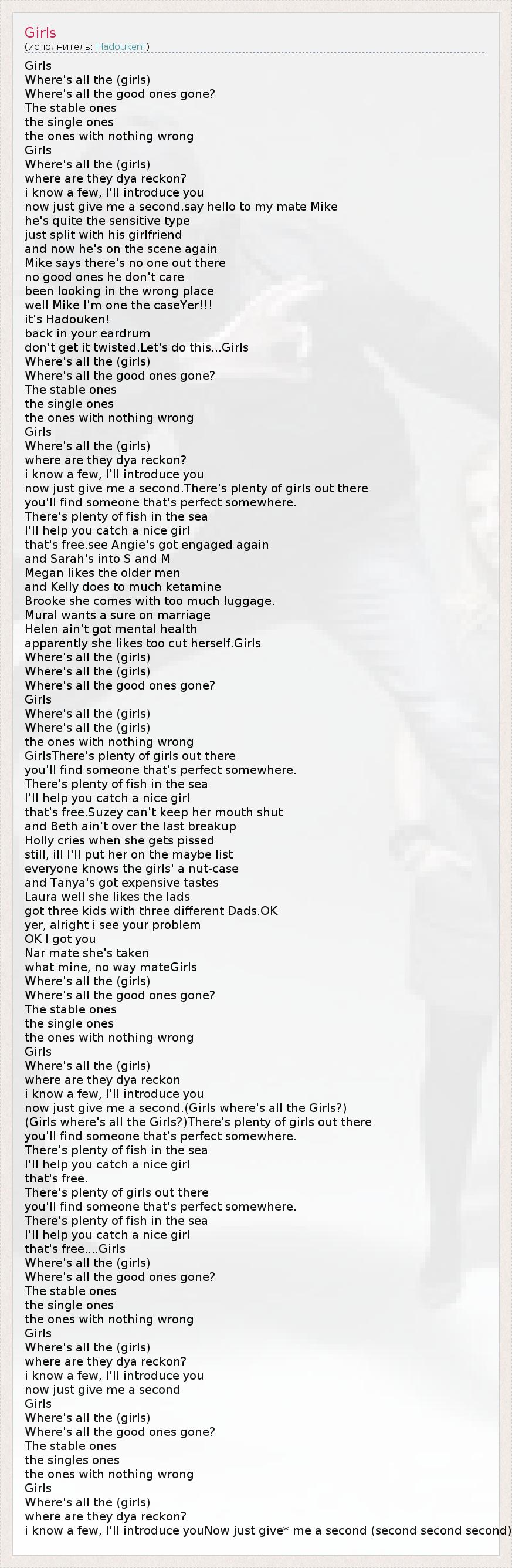 Girls
(исполнитель: Hadouken!)

Girls
Where's all the (girls)
Where's all the good ones gone?
The stable ones
the single ones
the ones with nothing wrong
Girls
Where's all the (girls)
where are they dya reckon?
i know a few, I'll introduce you
now just give me a second.say hello to my mate Mike
he's quite the sensitive type
just split with his girlfriend
and now he's on the scene again
Mike says there's no one out there
no good ones he don't care
been looking in the wrong place
well Mike I'm one the caseYer!!!
it's Hadouken!
back in your eardrum
don't get it twisted.Let's do this...Girls
Where's all the (girls)
Where's all the good ones gone?
The stable ones
the single ones
the ones with nothing wrong
Girls
Where's all the (girls)
where are they dya reckon?
i know a few, I'll introduce you
now just give me a second.There's plenty of girls out there
you'll find someone that's perfect somewhere.
There's plenty of fish in the sea
I'll help you catch a nice girl
that's free.see Angie's got engaged again
and Sarah's into S and M
Megan likes the older men
and Kelly does to much ketamine
Brooke she comes with too much luggage.
Mural wants a sure on marriage
Helen ain't got mental health
apparently she likes too cut herself.Girls
Where's all the (girls)
Where's all the (girls)
Where's all the good ones gone?
Girls
Where's all the (girls)
Where's all the (girls)
the ones with nothing wrong
GirlsThere's plenty of girls out there
you'll find someone that's perfect somewhere.
There's plenty of fish in the sea
I'll help you catch a nice girl
that's free.Suzey can't keep her mouth shut
and Beth ain't over the last breakup
Holly cries when she gets pissed
still, ill I'll put her on the maybe list
everyone knows the girls' a nut-case
and Tanya's got expensive tastes
Laura well she likes the lads
got three kids with three different Dads.OK
yer, alright i see your problem
OK I got you
Nar mate she's taken
what mine, no way mateGirls
Where's all the (girls)
Where's all the good ones gone?
The stable ones
the single ones
the ones with nothing wrong
Girls
Where's all the (girls)
where are they dya reckon
i know a few, I'll introduce you
now just give me a second.(Girls where's all the Girls?)
(Girls where's all the Girls?)There's plenty of girls out there
you'll find someone that's perfect somewhere.
There's plenty of fish in the sea
I'll help you catch a nice girl
that's free.
There's plenty of girls out there
you'll find someone that's perfect somewhere.
There's plenty of fish in the sea
I'll help you catch a nice girl
that's free....Girls
Where's all the (girls)
Where's all the good ones gone?
The stable ones
the single ones
the ones with nothing wrong
Girls
Where's all the (girls)
where are they dya reckon?
i know a few, I'll introduce you
now just give me a second
Girls
Where's all the (girls)
Where's all the good ones gone?
The stable ones
the singles ones
the ones with nothing wrong
Girls
Where's all the (girls)
where are they dya reckon?
i know a few, I'll introduce youNow just give* me a second (second second second)